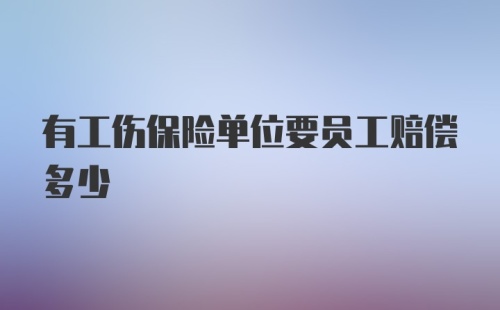 有工伤保险单位要员工赔偿多少